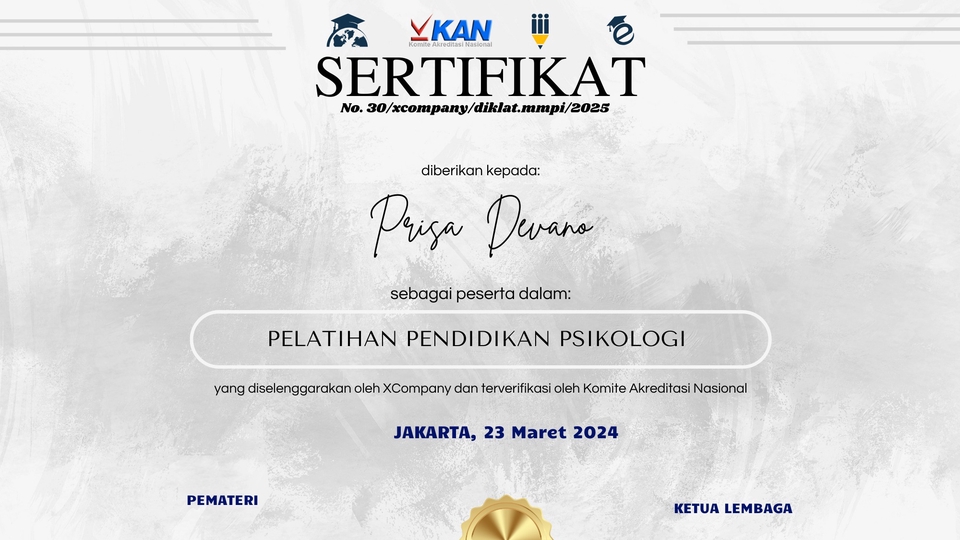 KAN
Komite Akreditasi Nasional

SERTIFIKAT
No. 30/xcompany/diklat.mmpi/2025

diberikan kepada:

Prisa Devano

sebagai peserta dalam:

PELATIHAN PENDIDIKAN PSIKOLOGI

yang diselenggarakan oleh XCompany dan terverifikasi oleh Komite Akreditasi Nasional

JAKARTA, 23 Maret 2024

PEMATERI

KETUA LEMBAGA